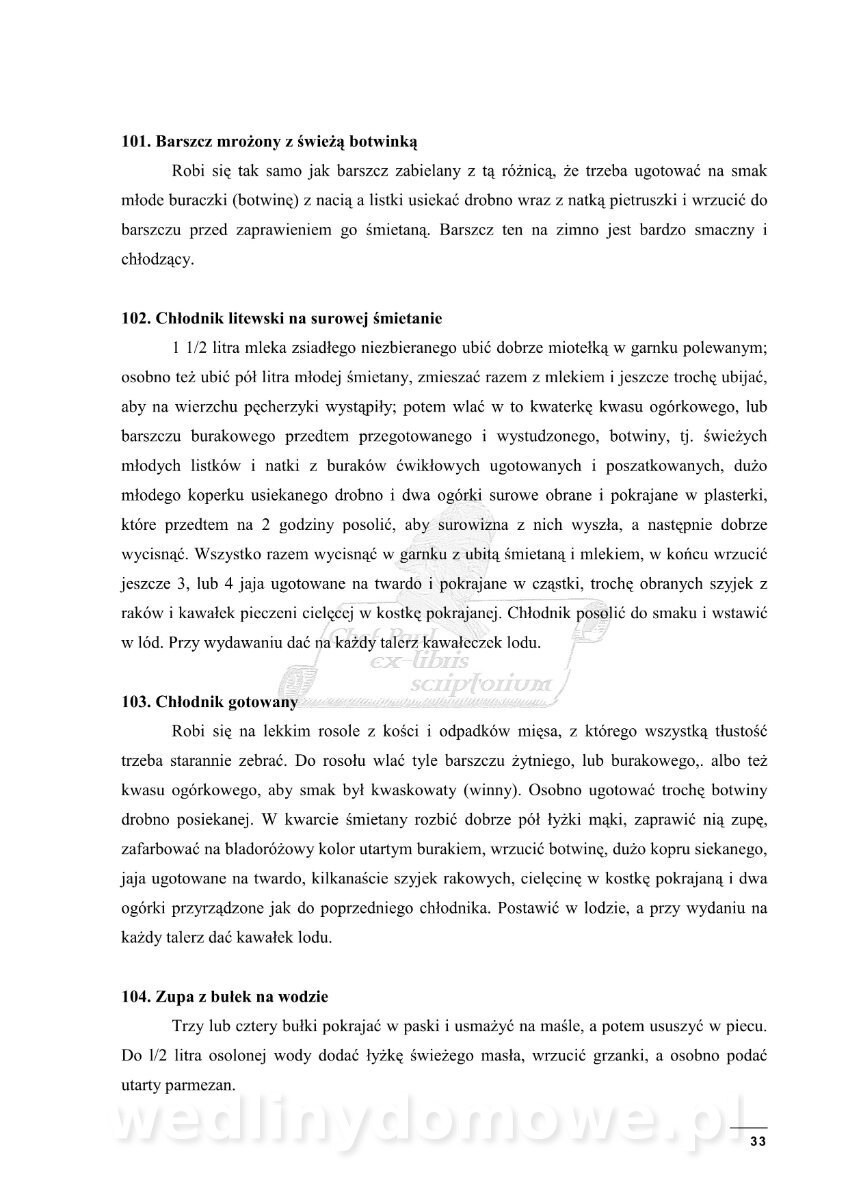 **101. Barszcz mrożony z świeżą botwinką**

Robi się tak samo jak barszcz zabielany z tą różnicą, że trzeba ugotować na smak młode buraczki (botwinę) z nacią a listki usiekać drobno wraz z natką pietruszki i wrzucić do barszczu przed zaprawieniem go śmietaną. Barszcz ten na zimno jest bardzo smaczny i chłodzący.

**102. Chłodnik litewski na surowej śmietanie**

1 1/2 litra mleka zsiadłego niezbieranego ubić dobrze miotełką w garnku polewanym; osobno też ubić pół litra młodej śmietany, zmieszać razem z mlekiem i jeszcze trochę ubijać, aby na wierzchu pęcherzyki wystąpiły; potem wlać w to kwaterkę kwasu ogórkowego, lub barszczu burakowego przedtem przegotowanego i wystudzonego, botwiny, tj. świeżych młodych listków i natki z buraków ćwikłowych ugotowanych i poszatkowanych, dużo młodego koperku usiekanego drobno i dwa ogórki surowe obrane i pokrajane w plasterki, które przedtem na 2 godziny posolić, aby surowizna z nich wyszła, a następnie dobrze wycisnąć. Wszystko razem wycisnąć w garnku z ubitą śmietaną i mlekiem, w końcu wrzucić jeszcze 3, lub 4 jaja ugotowane na twardo i pokrajane w cząstki, trochę obranych szyjek z raków i kawałek pieczeni cielęcej w kostkę pokrajanej. Chłodnik posolić do smaku i wstawić w lód. Przy wydawaniu dać na każdy talerz kawałeczek lodu.

ex-libris scriptorium

**103. Chłodnik gotowany**

Robi się na lekkim rosole z kości i odpadków mięsa, z którego wszystką tłustość trzeba starannie zebrać. Do rosołu wlać tyle barszczu żytniego, lub burakowego,. albo też kwasu ogórkowego, aby smak był kwaskowaty (winny). Osobno ugotować trochę botwiny drobno posiekanej. W kwarcie śmietany rozbić dobrze pół łyżki mąki, zaprawić nią zupę, zafarbować na bladoróżowy kolor utartym burakiem, wrzucić botwinę, dużo kopru siekanego, jaja ugotowane na twardo, kilkanaście szyjek rakowych, cielęcinę w kostkę pokrajaną i dwa ogórki przyrządzone jak do poprzedniego chłodnika. Postawić w lodzie, a przy wydaniu na każdy talerz dać kawałek lodu.

**104. Zupa z bułek na wodzie**

Trzy lub cztery bułki pokrajać w paski i usmażyć na maśle, a potem ususzyć w piecu. Do l/2 litra osolonej wody dodać łyżkę świeżego masła, wrzucić grzanki, a osobno podać utarty parmezan.

wedlinydomowe.pl

33